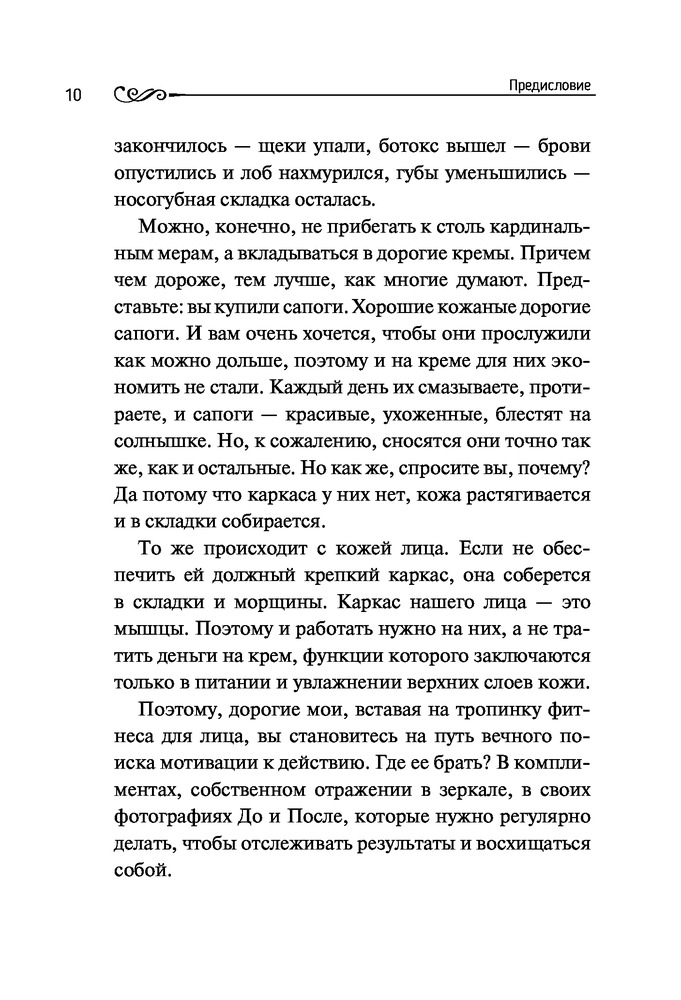 10

Предисловие

закончилось — щеки упали, ботокс вышел — брови опустились и лоб нахмурился, губы уменьшились — носогубная складка осталась.

Можно, конечно, не прибегать к столь кардинальным мерам, а вкладываться в дорогие кремы. Причем чем дороже, тем лучше, как многие думают. Представьте: вы купили сапоги. Хорошие кожаные дорогие сапоги. И вам очень хочется, чтобы они прослужили как можно дольше, поэтому и на креме для них экономить не стали. Каждый день их смазываете, протираете, и сапоги — красивые, ухоженные, блестят на солнышке. Но, к сожалению, сносятся они точно так же, как и остальные. Но как же, спросите вы, почему? Да потому что каркаса у них нет, кожа растягивается и в складки собирается.

То же происходит с кожей лица. Если не обеспечить ей должный крепкий каркас, она соберется в складки и морщины. Каркас нашего лица — это мышцы. Поэтому и работать нужно на них, а не тратить деньги на крем, функции которого заключаются только в питании и увлажнении верхних слоев кожи.

Поэтому, дорогие мои, вставая на тропинку фитнеса для лица, вы становитесь на путь вечного поиска мотивации к действию. Где ее брать? В комплиментах, собственном отражении в зеркале, в своих фотографиях До и После, которые нужно регулярно делать, чтобы отслеживать результаты и восхищаться собой.